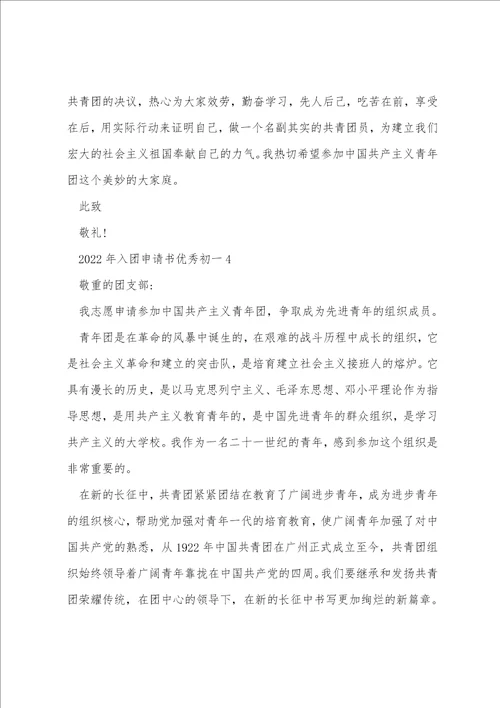 共青团的决议，热心为大家效劳，勤奋学习，先人后己，吃苦在前，享受在后，用实际行动来证明自己，做一个名副其实的共青团员，为建立我们宏大的社会主义祖国奉献自己的力气。我热切希望参加中国共产主义青年团这个美妙的大家庭。

此致

敬礼！

2022 年入团申请书优秀初一 4

敬重的团支部：

我志愿申请参加中国共产主义青年团，争取成为先进青年的组织成员。

青年团是在革命的风暴中诞生的，在艰难的战斗历程中成长的组织，它是社会主义革命和建立的突击队，是培育建立社会主义接班人的熔炉。它具有漫长的历史，是以马克思列宁主义、毛泽东思想、邓小平理论作为指导思想，是用共产主义教育青年的，是中国先进青年的群众组织，是学习共产主义的大学校。我作为一名二十一世纪的青年，感到参加这个组织是非常重要的。

在新的长征中，共青团紧紧团结在教育了广阔进步青年，成为进步青年的组织核心，帮助党加强对青年一代的培育教育，使广阔青年加强了对中国共产党的熟悉，从 1922 年中国共青团在广州正式成立至今，共青团组织始终领导着广阔青年靠拢在中国共产党的四周。我们要继承和发扬共青团荣耀传统，在团中心的领导下，在新的长征中书写更加绚烂的新篇章。